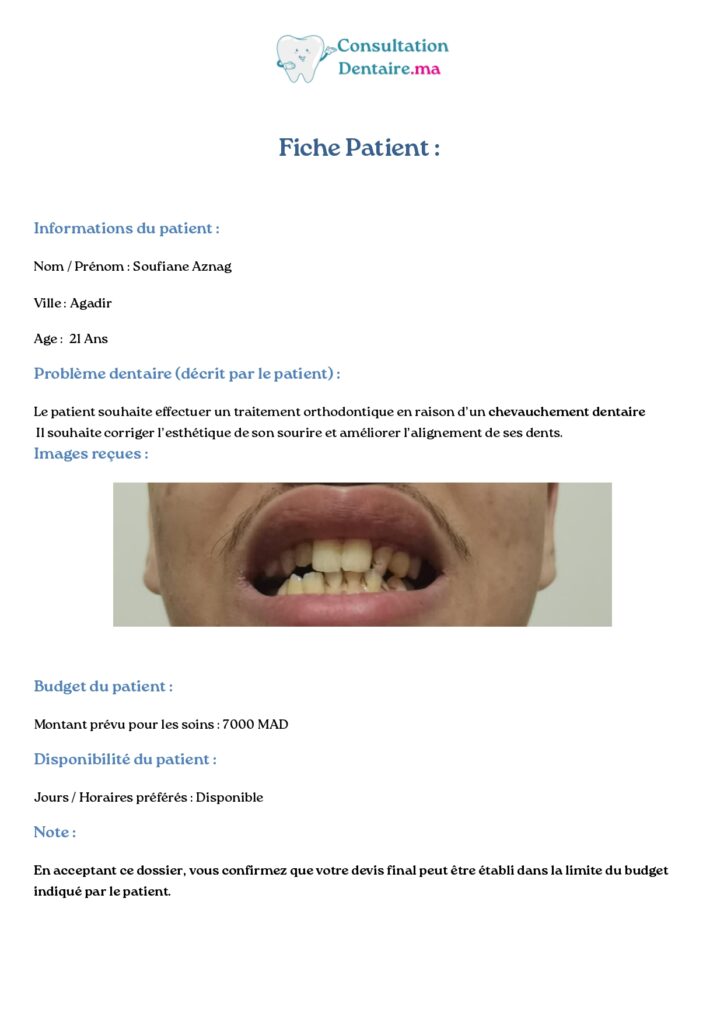 Consultation Dentaire.ma

Fiche Patient :

Informations du patient :

Nom / Prénom : Soufiane Aznag

Ville : Agadir

Age : 21 Ans

Problème dentaire (décrit par le patient) :

Le patient souhaite effectuer un traitement orthodontique en raison d'un chevauchement dentaire
Il souhaite corriger l'esthétique de son sourire et améliorer l'alignement de ses dents.

Images reçues :

Budget du patient :

Montant prévu pour les soins : 7000 MAD

Disponibilité du patient :

Jours / Horaires préférés : Disponible

Note :

En acceptant ce dossier, vous confirmez que votre devis final peut être établi dans la limite du budget indiqué par le patient.